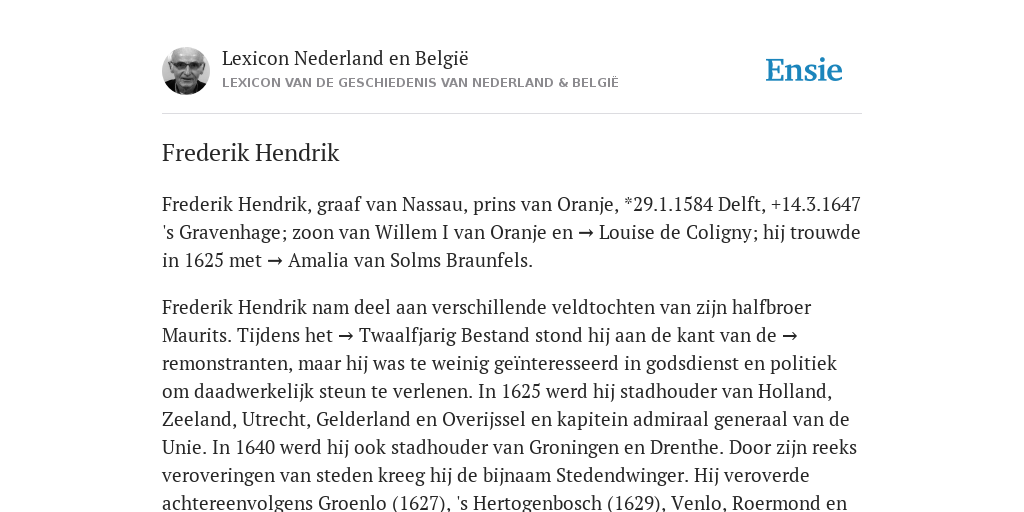 Lexicon Nederland en België
LEXICON VAN DE GESCHIEDENIS VAN NEDERLAND & BELGIË

Ensie

Frederik Hendrik

Frederik Hendrik, graaf van Nassau, prins van Oranje, *29.1.1584 Delft, +14.3.1647 's Gravenhage; zoon van Willem I van Oranje en → Louise de Coligny; hij trouwde in 1625 met → Amalia van Solms Braunfels.

Frederik Hendrik nam deel aan verschillende veldtochten van zijn halfbroer Maurits. Tijdens het → Twaalfjarig Bestand stond hij aan de kant van de → remonstranten, maar hij was te weinig geïnteresseerd in godsdienst en politiek om daadwerkelijk steun te verlenen. In 1625 werd hij stadhouder van Holland, Zeeland, Utrecht, Gelderland en Overijssel en kapitein admiraal generaal van de Unie. In 1640 werd hij ook stadhouder van Groningen en Drenthe. Door zijn reeks veroveringen van steden kreeg hij de bijnaam Stedendwinger. Hij veroverde achtereenvolgens Groenlo (1627), 's Hertogenbosch (1629), Venlo, Roermond en